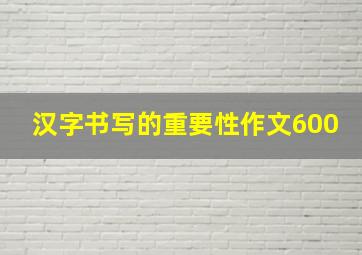 汉字书写的重要性作文600